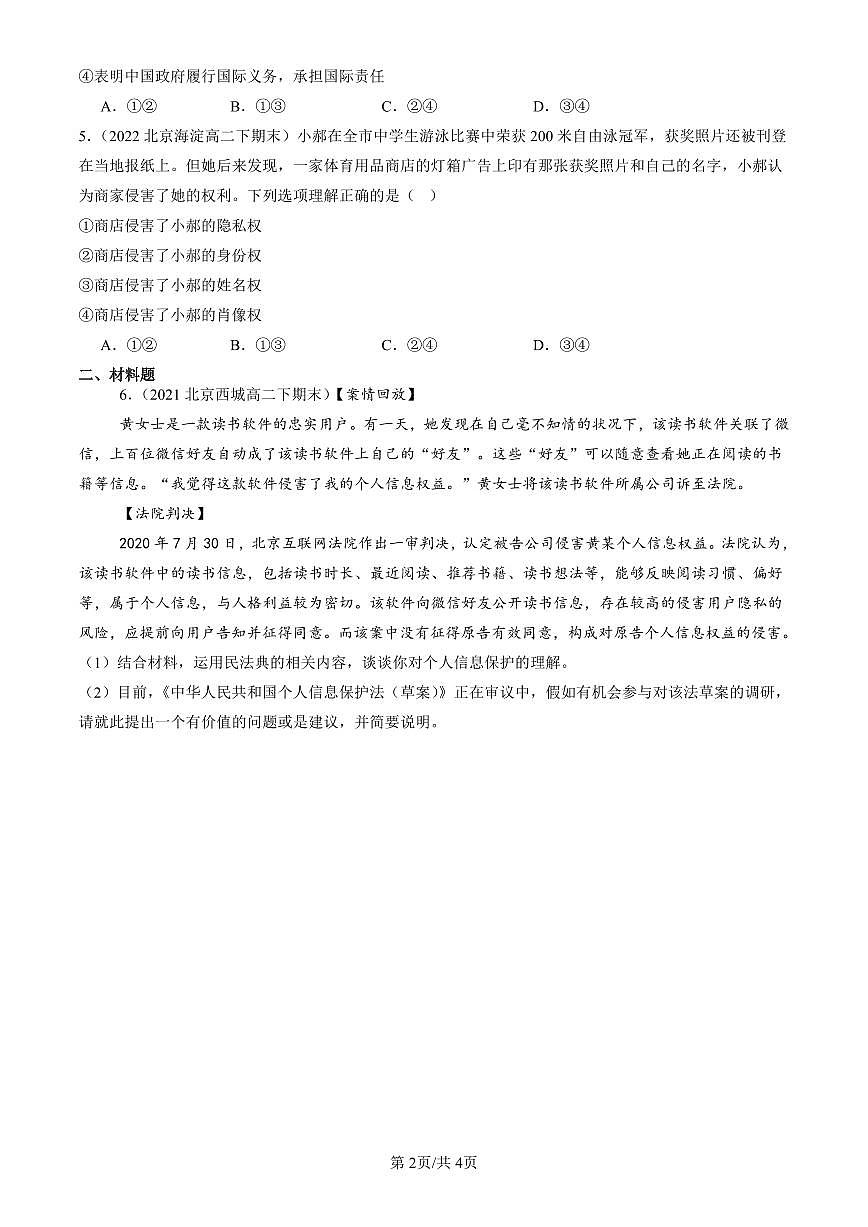 ④表明中国政府履行国际义务，承担国际责任

A．①②　　B．①③　　C．②④　　D．③④

5．（2022 北京海淀高二下期末）小郝在全市中学生游泳比赛中荣获 200 米自由泳冠军，获奖照片还被刊登在当地报纸上。但她后来发现，一家体育用品商店的灯箱广告上印有那张获奖照片和自己的名字，小郝认为商家侵害了她的权利。下列选项理解正确的是（　）

①商店侵害了小郝的隐私权

②商店侵害了小郝的身份权

③商店侵害了小郝的姓名权

④商店侵害了小郝的肖像权

A．①②　　B．①③　　C．②④　　D．③④

二、材料题

6．（2021 北京西城高二下期末）【案情回放】

黄女士是一款读书软件的忠实用户。有一天，她发现在自己毫不知情的状况下，该读书软件关联了微信，上百位微信好友自动成了该读书软件上自己的“好友”。这些“好友”可以随意查看她正在阅读的书籍等信息。“我觉得这款软件侵害了我的个人信息权益。”黄女士将该读书软件所属公司诉至法院。

【法院判决】

2020 年 7 月 30 日，北京互联网法院作出一审判决，认定被告公司侵害黄某个人信息权益。法院认为，该读书软件中的读书信息，包括读书时长、最近阅读、推荐书籍、读书想法等，能够反映阅读习惯、偏好等，属于个人信息，与人格利益较为密切。该软件向微信好友公开读书信息，存在较高的侵害用户隐私的风险，应提前向用户告知并征得同意。而该案中没有征得原告有效同意，构成对原告个人信息权益的侵害。

（1）结合材料，运用民法典的相关内容，谈谈你对个人信息保护的理解。

（2）目前，《中华人民共和国个人信息保护法（草案）》正在审议中，假如有机会参与对该法草案的调研，请就此提出一个有价值的问题或是建议，并简要说明。

第 2页/共 4页